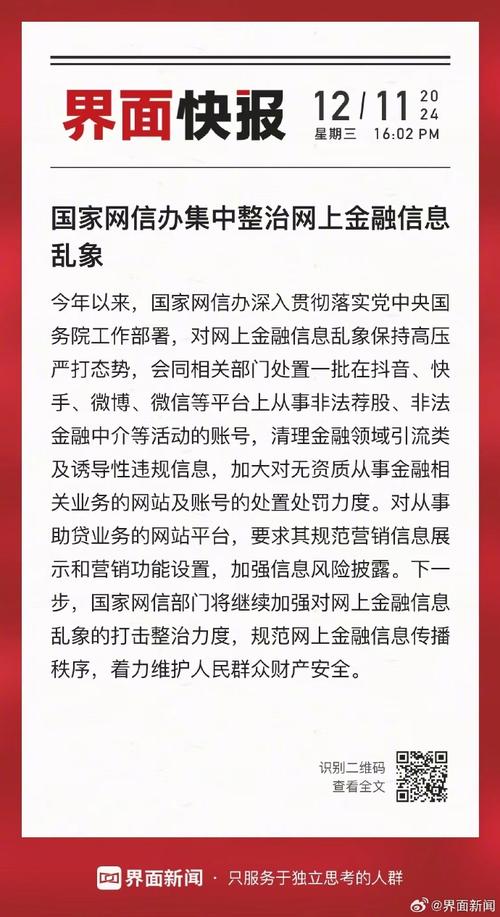 界面快报 12/11 2024
星期三 16:02 PM

国家网信办集中整治网上金融信息乱象

今年以来，国家网信办深入贯彻落实党中央国务院工作部署，对网上金融信息乱象保持高压严打态势，会同相关部门处置一批在抖音、快手、微博、微信等平台上从事非法荐股、非法金融中介等活动的账号，清理金融领域引流类及诱导性违规信息，加大对无资质从事金融相关业务的网站及账号的处置处罚力度。对从事助贷业务的网站平台，要求其规范营销信息展示和营销功能设置，加强信息风险披露。下一步，国家网信部门将继续加强对网上金融信息乱象的打击整治力度，规范网上金融信息传播秩序，着力维护人民群众财产安全。

识别二维码
查看全文

界面新闻 · 只服务于独立思考的人群

@界面新闻